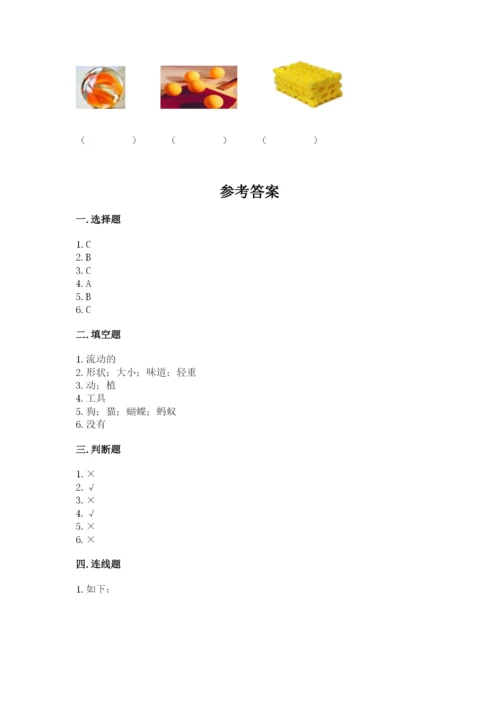 （　　　）　（　　　）　（　　　）

参考答案

一. 选择题

1. C
2. B
3. C
4. A
5. B
6. C

二. 填空题

1. 流动的
2. 形状；大小；味道；轻重
3. 动；植
4. 工具
5. 狗；猫；蝴蝶；蚂蚁
6. 没有

三. 判断题

1. ×
2. √
3. ×
4. √
5. ×
6. ×

四. 连线题

1. 如下：